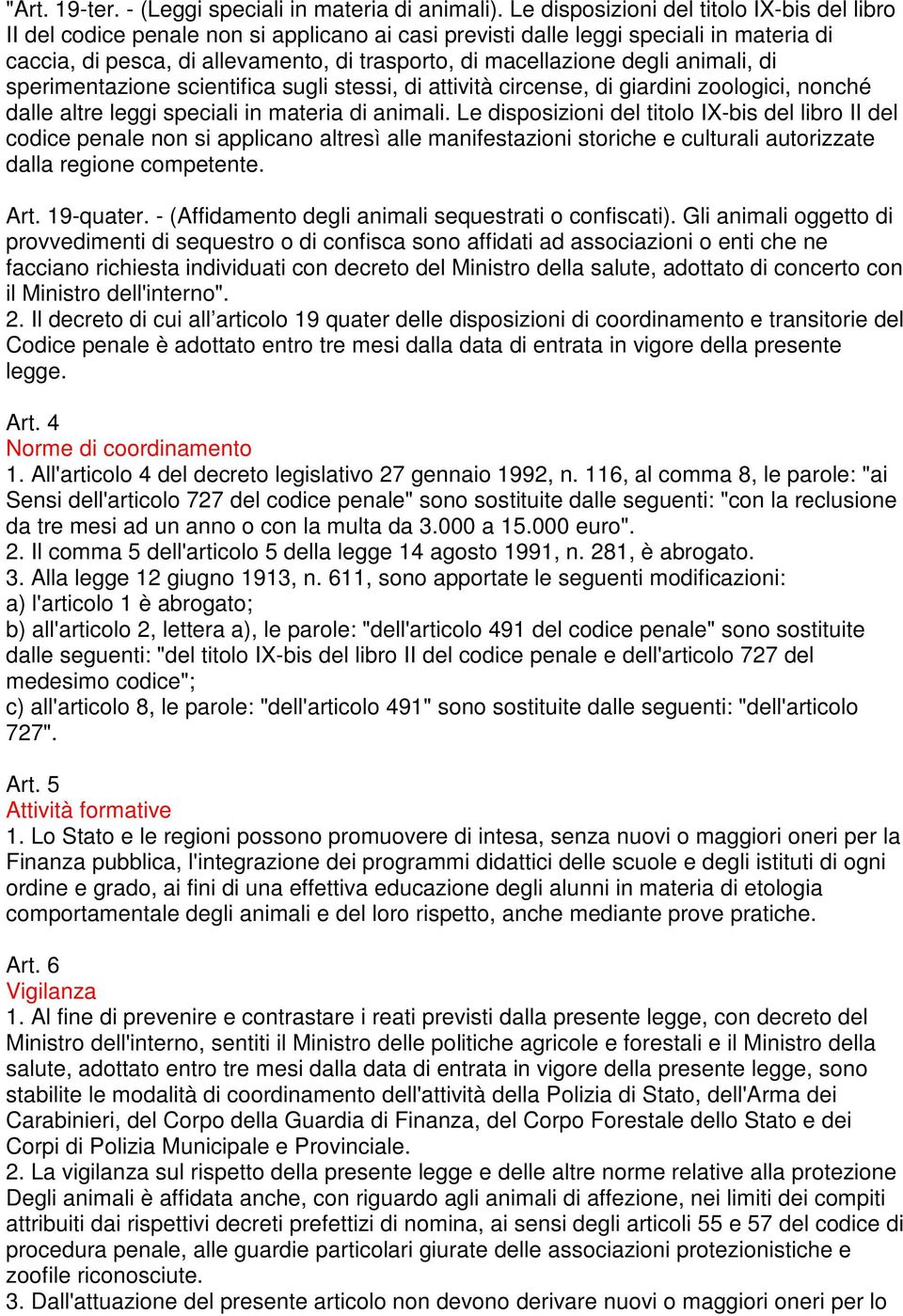 "Art. 19-ter. - (Leggi speciali in materia di animali). Le disposizioni del titolo IX-bis del libro II del codice penale non si applicano ai casi previsti dalle leggi speciali in materia di caccia, di pesca, di allevamento, di trasporto, di macellazione degli animali, di sperimentazione scientifica sugli stessi, di attività circense, di giardini zoologici, nonché dalle altre leggi speciali in materia di animali. Le disposizioni del titolo IX-bis del libro II del codice penale non si applicano altresì alle manifestazioni storiche e culturali autorizzate dalla regione competente.

Art. 19-quater. - (Affidamento degli animali sequestrati o confiscati). Gli animali oggetto di provvedimenti di sequestro o di confisca sono affidati ad associazioni o enti che ne facciano richiesta individuati con decreto del Ministro della salute, adottato di concerto con il Ministro dell'interno".
2. Il decreto di cui all’articolo 19 quater delle disposizioni di coordinamento e transitorie del Codice penale è adottato entro tre mesi dalla data di entrata in vigore della presente legge.

Art. 4
Norme di coordinamento
1. All'articolo 4 del decreto legislativo 27 gennaio 1992, n. 116, al comma 8, le parole: "ai Sensi dell'articolo 727 del codice penale" sono sostituite dalle seguenti: "con la reclusione da tre mesi ad un anno o con la multa da 3.000 a 15.000 euro".
2. Il comma 5 dell'articolo 5 della legge 14 agosto 1991, n. 281, è abrogato.
3. Alla legge 12 giugno 1913, n. 611, sono apportate le seguenti modificazioni:
a) l'articolo 1 è abrogato;
b) all'articolo 2, lettera a), le parole: "dell'articolo 491 del codice penale" sono sostituite dalle seguenti: "del titolo IX-bis del libro II del codice penale e dell'articolo 727 del medesimo codice";
c) all'articolo 8, le parole: "dell'articolo 491" sono sostituite dalle seguenti: "dell'articolo 727".

Art. 5
Attività formative
1. Lo Stato e le regioni possono promuovere di intesa, senza nuovi o maggiori oneri per la Finanza pubblica, l'integrazione dei programmi didattici delle scuole e degli istituti di ogni ordine e grado, ai fini di una effettiva educazione degli alunni in materia di etologia comportamentale degli animali e del loro rispetto, anche mediante prove pratiche.

Art. 6
Vigilanza
1. Al fine di prevenire e contrastare i reati previsti dalla presente legge, con decreto del Ministro dell'interno, sentiti il Ministro delle politiche agricole e forestali e il Ministro della salute, adottato entro tre mesi dalla data di entrata in vigore della presente legge, sono stabilite le modalità di coordinamento dell'attività della Polizia di Stato, dell'Arma dei Carabinieri, del Corpo della Guardia di Finanza, del Corpo Forestale dello Stato e dei Corpi di Polizia Municipale e Provinciale.
2. La vigilanza sul rispetto della presente legge e delle altre norme relative alla protezione Degli animali è affidata anche, con riguardo agli animali di affezione, nei limiti dei compiti attribuiti dai rispettivi decreti prefettizi di nomina, ai sensi degli articoli 55 e 57 del codice di procedura penale, alle guardie particolari giurate delle associazioni protezionistiche e zoofile riconosciute.
3. Dall'attuazione del presente articolo non devono derivare nuovi o maggiori oneri per lo